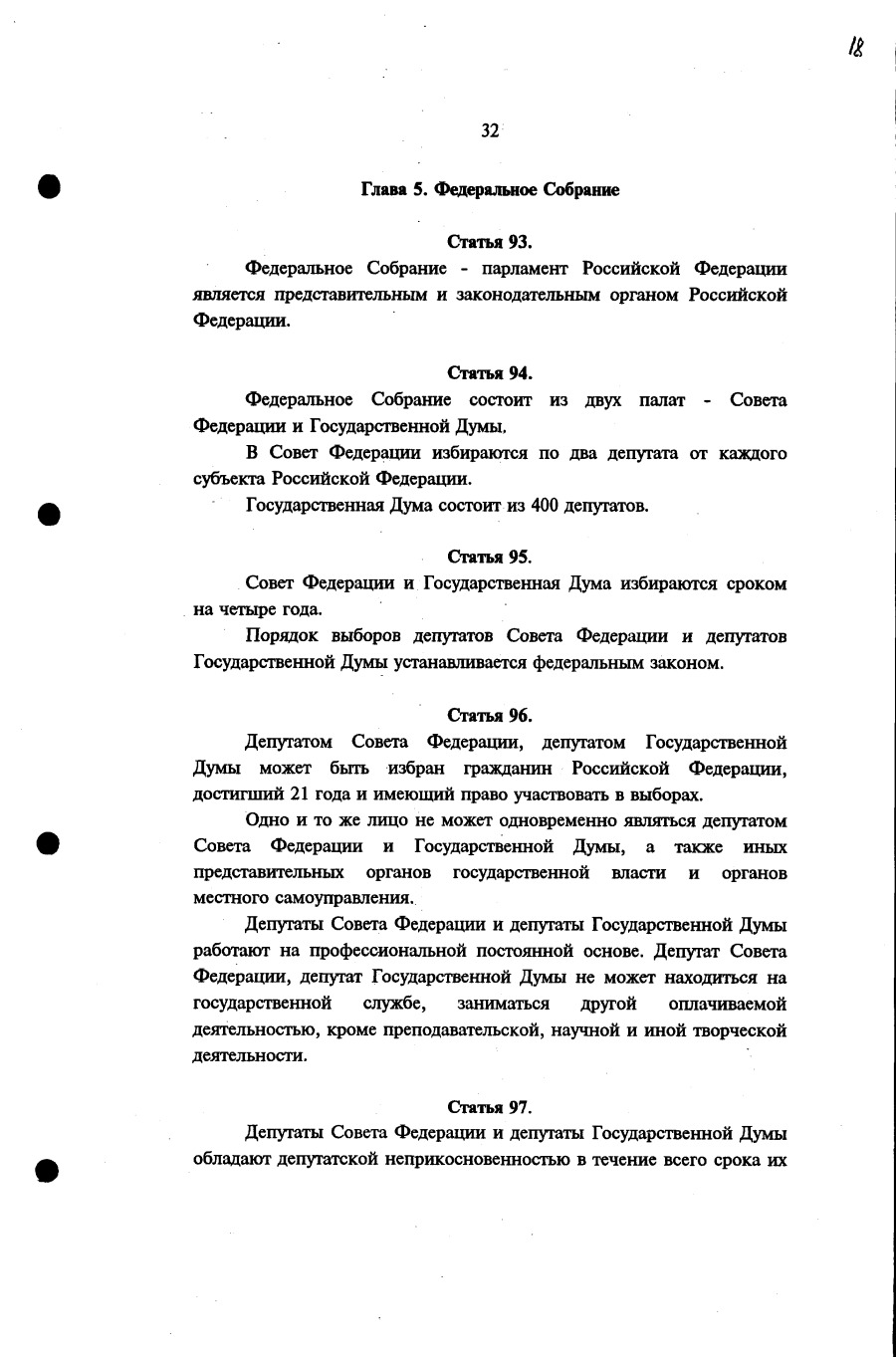 18

32

Глава 5. Федеральное Собрание

Статья 93.

Федеральное Собрание - парламент Российской Федерации является представительным и законодательным органом Российской Федерации.

Статья 94.

Федеральное Собрание состоит из двух палат - Совета Федерации и Государственной Думы.

В Совет Федерации избираются по два депутата от каждого субъекта Российской Федерации.

Государственная Дума состоит из 400 депутатов.

Статья 95.

Совет Федерации и Государственная Дума избираются сроком на четыре года.

Порядок выборов депутатов Совета Федерации и депутатов Государственной Думы устанавливается федеральным законом.

Статья 96.

Депутатом Совета Федерации, депутатом Государственной Думы может быть избран гражданин Российской Федерации, достигший 21 года и имеющий право участвовать в выборах.

Одно и то же лицо не может одновременно являться депутатом Совета Федерации и Государственной Думы, а также иных представительных органов государственной власти и органов местного самоуправления.

Депутаты Совета Федерации и депутаты Государственной Думы работают на профессиональной постоянной основе. Депутат Совета Федерации, депутат Государственной Думы не может находиться на государственной службе, заниматься другой оплачиваемой деятельностью, кроме преподавательской, научной и иной творческой деятельности.

Статья 97.

Депутаты Совета Федерации и депутаты Государственной Думы обладают депутатской неприкосновенностью в течение всего срока их